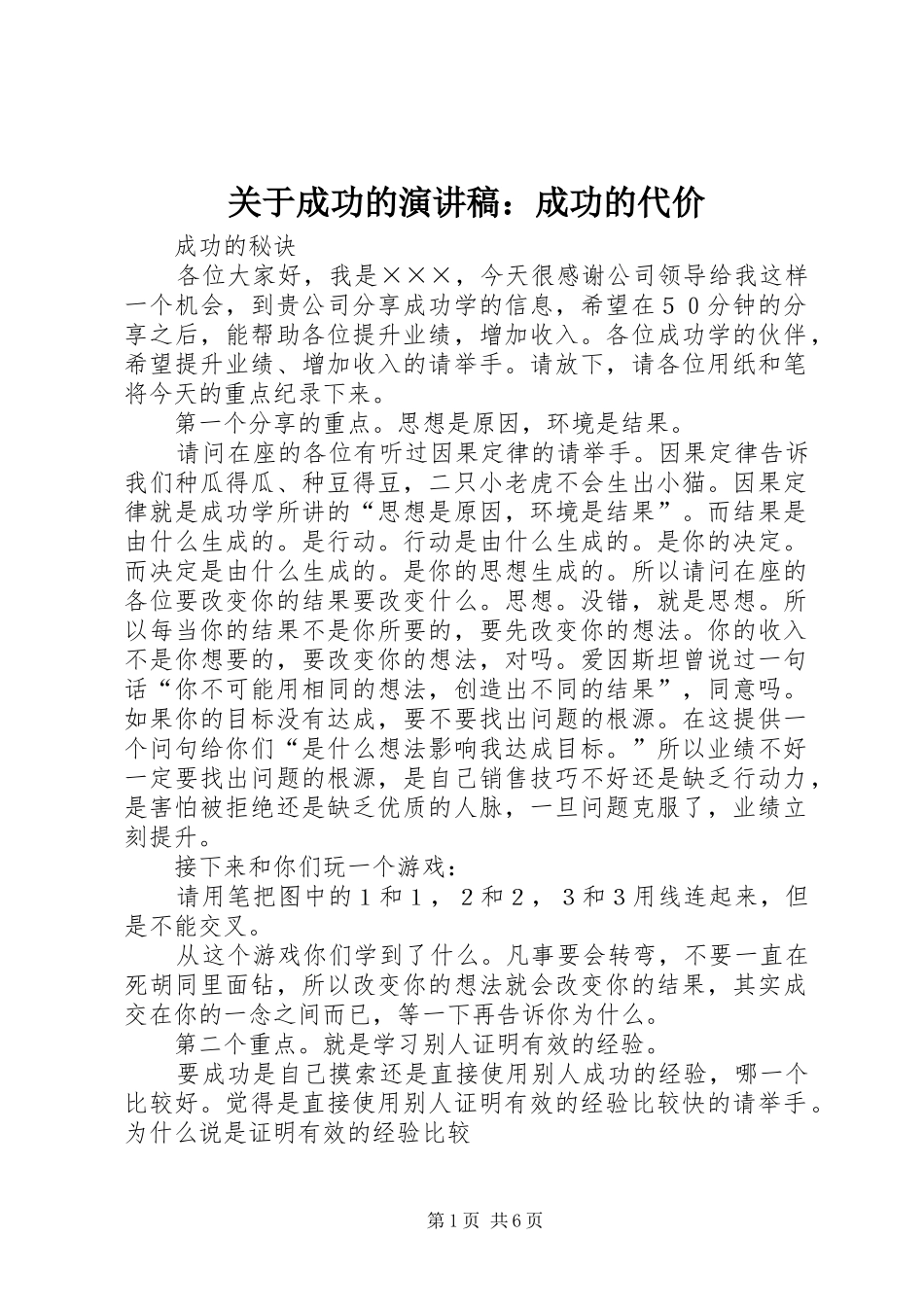 关于成功的演讲稿：成功的代价

成功的秘诀

各位大家好，我是×××，今天很感谢公司领导给我这样一个机会，到贵公司分享成功学的信息，希望在５０分钟的分享之后，能帮助各位提升业绩，增加收入。各位成功学的伙伴，希望提升业绩、增加收入的请举手。请放下，请各位用纸和笔将今天的重点纪录下来。

第一个分享的重点。思想是原因，环境是结果。

请问在座的各位有听过因果定律的请举手。因果定律告诉我们种瓜得瓜、种豆得豆，二只小老虎不会生出小猫。因果定律就是成功学所讲的“思想是原因，环境是结果”。而结果是由什么生成的。是行动。行动是由什么生成的。是你的决定。而决定是由什么生成的。是你的思想生成的。所以请问在座的各位要改变你的结果要改变什么。思想。没错，就是思想。所以每当你的结果不是你所要的，要先改变你的想法。你的收入不是你想要的，要改变你的想法，对吗。爱因斯坦曾说过一句话“你不可能用相同的想法，创造出不同的结果”，同意吗。如果你的目标没有达成，要不要找出问题的根源。在这提供一个问句给你们“是什么想法影响我达成目标。”所以业绩不好一定要找出问题的根源，是自己销售技巧不好还是缺乏行动力，是害怕被拒绝还是缺乏优质的人脉，一旦问题克服了，业绩立刻提升。

接下来和你们玩一个游戏：

请用笔把图中的１和１，２和２，３和３用线连起来，但是不能交叉。

从这个游戏你们学到了什么。凡事要会转弯，不要一直在死胡同里面钻，所以改变你的想法就会改变你的结果，其实成交在你的一念之间而已，等一下再告诉你为什么。

第二个重点。就是学习别人证明有效的经验。

要成功是自己摸索还是直接使用别人成功的经验，哪一个比较好。觉得是直接使用别人证明有效的经验比较快的请举手。为什么说是证明有效的经验比较

第1页 共6页